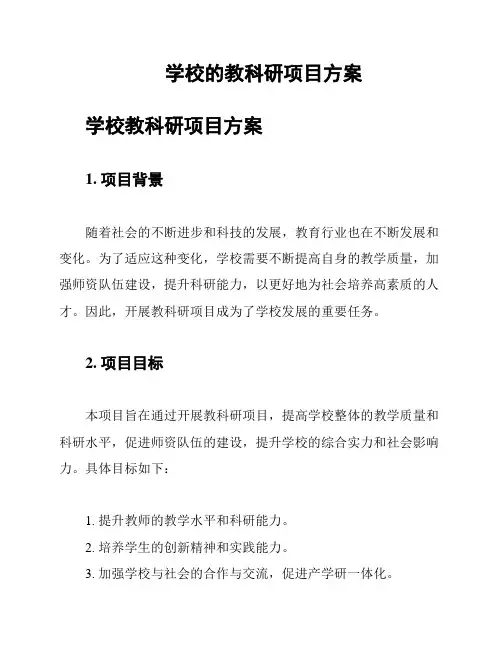 学校的教科研项目方案

学校教科研项目方案

1. 项目背景

随着社会的不断进步和科技的发展，教育行业也在不断发展和变化。为了适应这种变化，学校需要不断提高自身的教学质量，加强师资队伍建设，提升科研能力，以更好地为社会培养高素质的人才。因此，开展教科研项目成为了学校发展的重要任务。

2. 项目目标

本项目旨在通过开展教科研项目，提高学校整体的教学质量和科研水平，促进师资队伍的建设，提升学校的综合实力和社会影响力。具体目标如下：

1. 提升教师的教学水平和科研能力。
2. 培养学生的创新精神和实践能力。
3. 加强学校与社会的合作与交流，促进产学研一体化。